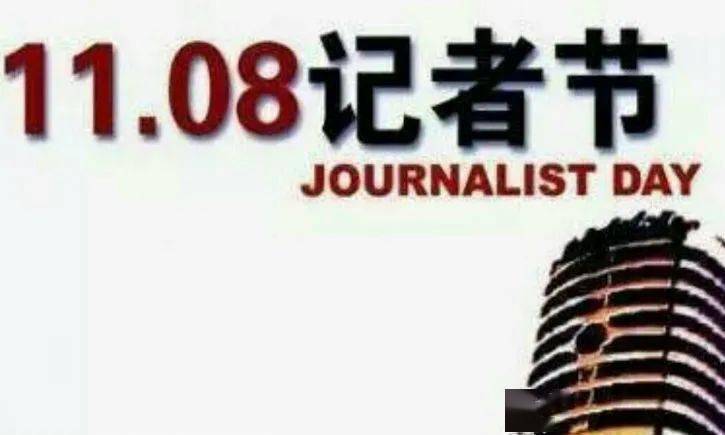 11.08记者节
JOURNALIST DAY